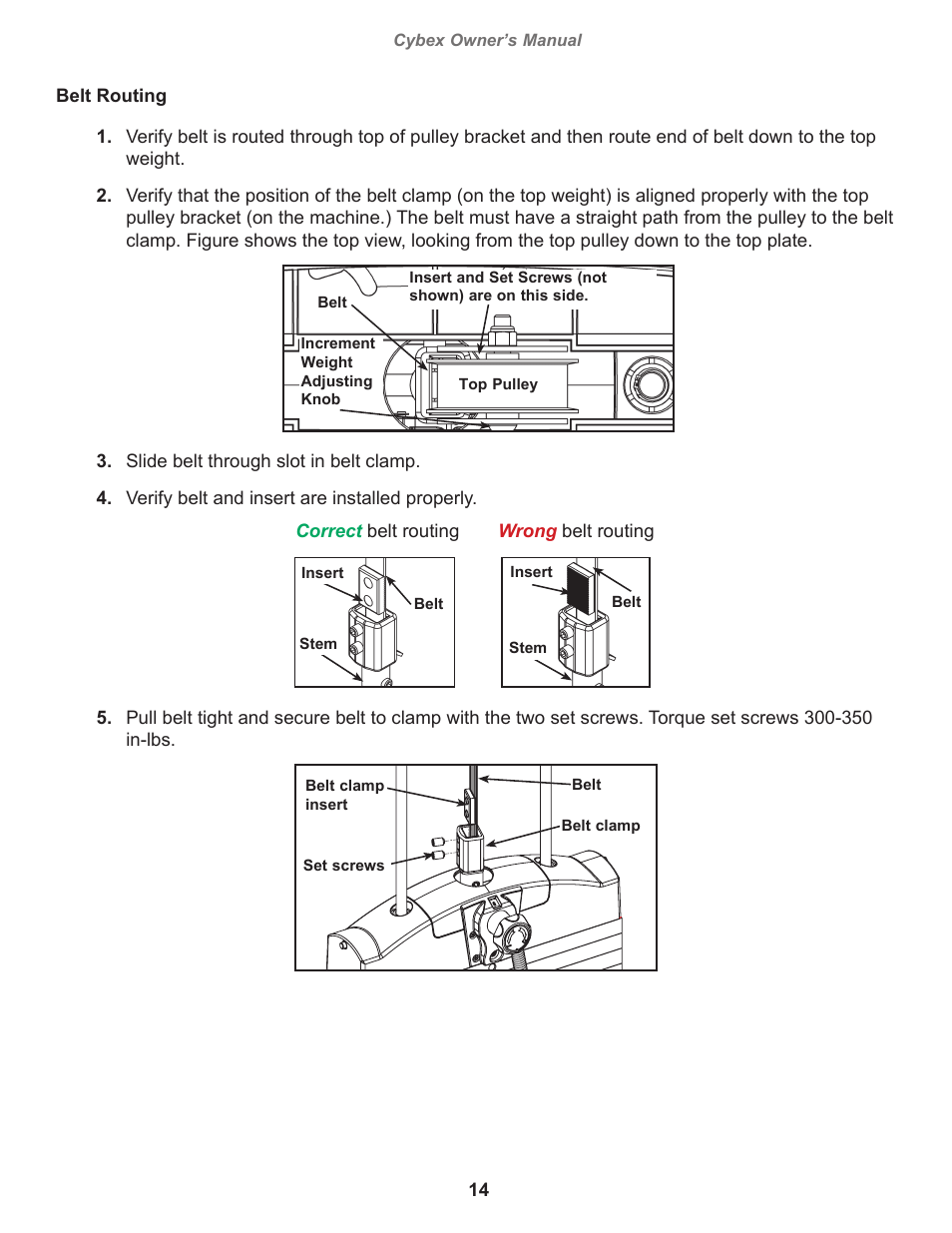 Cybex Owner's Manual

Belt Routing

1. Verify belt is routed through top of pulley bracket and then route end of belt down to the top weight.

2. Verify that the position of the belt clamp (on the top weight) is aligned properly with the top pulley bracket (on the machine.) The belt must have a straight path from the pulley to the belt clamp. Figure shows the top view, looking from the top pulley down to the top plate.

Belt
Insert and Set Screws (not shown) are on this side.
Increment Weight Adjusting Knob
Top Pulley

3. Slide belt through slot in belt clamp.

4. Verify belt and insert are installed properly.

Correct belt routing

Insert
Belt
Stem

Wrong belt routing

Insert
Belt
Stem

5. Pull belt tight and secure belt to clamp with the two set screws. Torque set screws 300-350 in-lbs.

Belt clamp insert
Belt
Belt clamp
Set screws

14